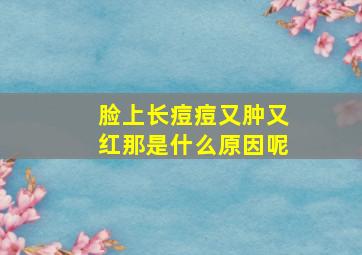 脸上长痘痘又肿又红那是什么原因呢